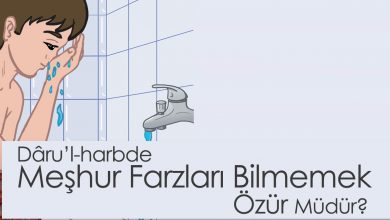 Dâru'l-harbde
Meşhur Farzları Bilmemek
Özür Müdür?